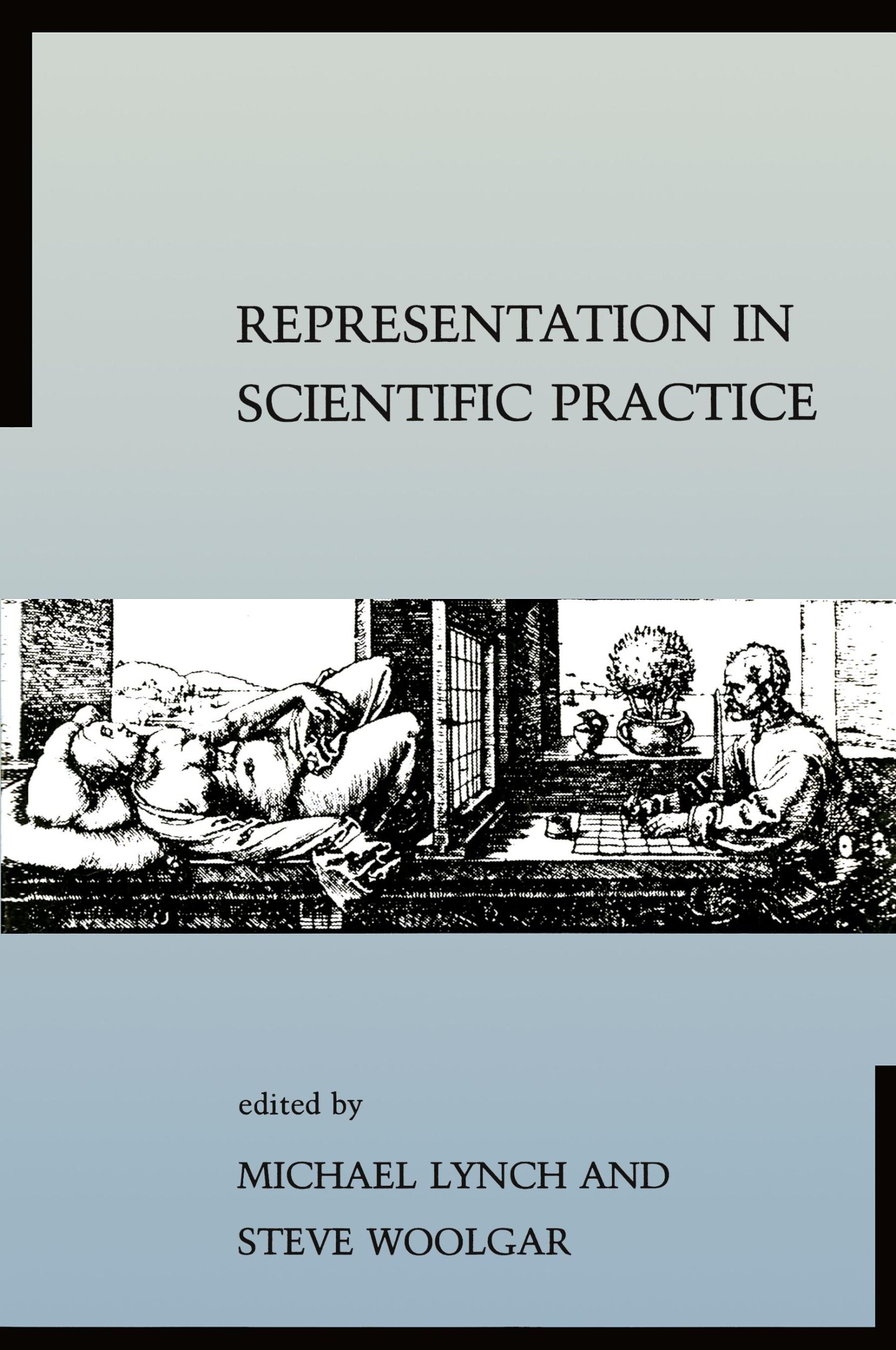 REPRESENTATION IN SCIENTIFIC PRACTICE

edited by

MICHAEL LYNCH AND STEVE WOOLGAR